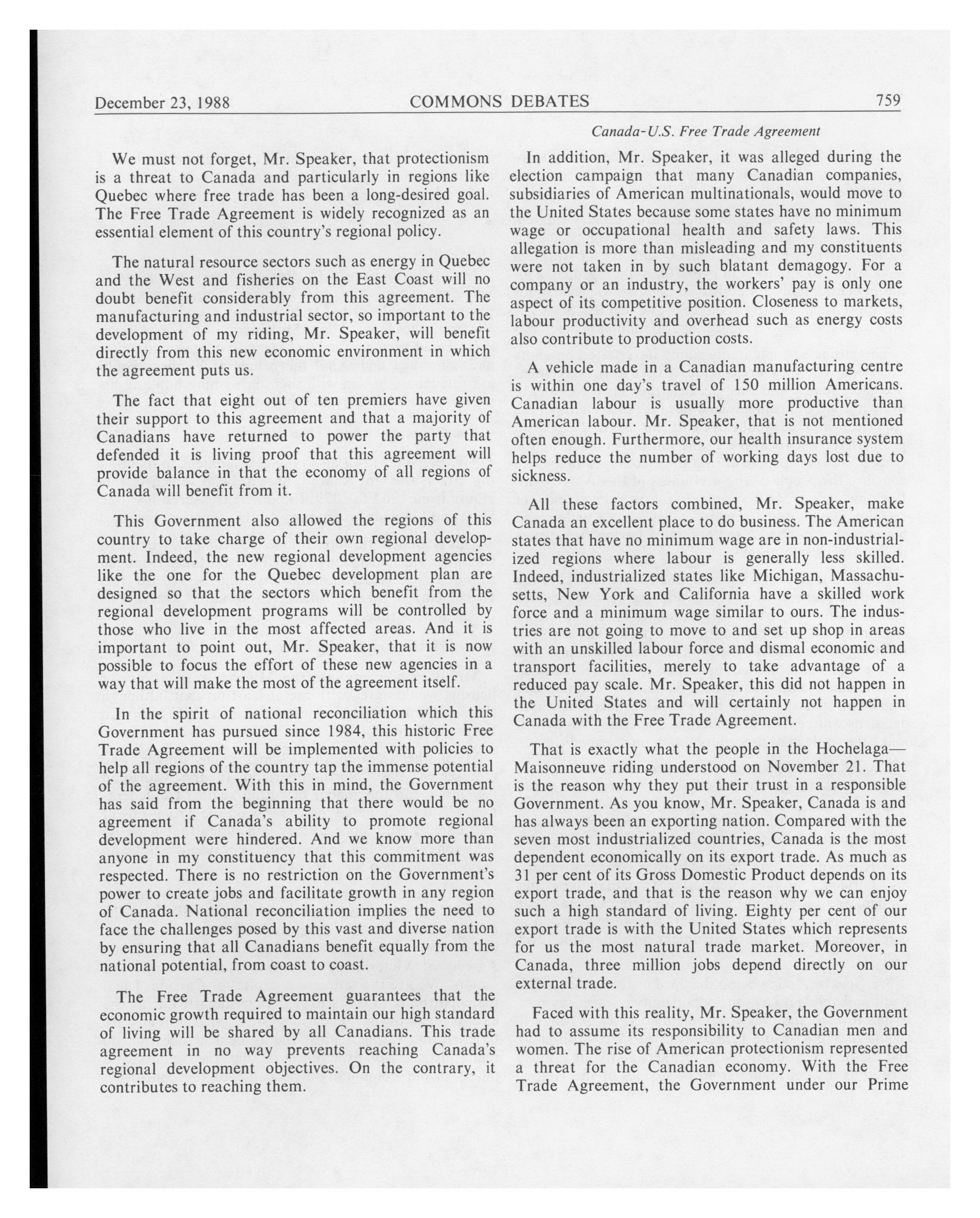 December 23, 1988 COMMONS DEBATES 759

Canada-U.S. Free Trade Agreement

We must not forget, Mr. Speaker, that protectionism is a threat to Canada and particularly in regions like Quebec where free trade has been a long-desired goal. The Free Trade Agreement is widely recognized as an essential element of this country's regional policy.

The natural resource sectors such as energy in Quebec and the West and fisheries on the East Coast will no doubt benefit considerably from this agreement. The manufacturing and industrial sector, so important to the development of my riding, Mr. Speaker, will benefit directly from this new economic environment in which the agreement puts us.

The fact that eight out of ten premiers have given their support to this agreement and that a majority of Canadians have returned to power the party that defended it is living proof that this agreement will provide balance in that the economy of all regions of Canada will benefit from it.

This Government also allowed the regions of this country to take charge of their own regional development. Indeed, the new regional development agencies like the one for the Quebec development plan are designed so that the sectors which benefit from the regional development programs will be controlled by those who live in the most affected areas. And it is important to point out, Mr. Speaker, that it is now possible to focus the effort of these new agencies in a way that will make the most of the agreement itself.

In the spirit of national reconciliation which this Government has pursued since 1984, this historic Free Trade Agreement will be implemented with policies to help all regions of the country tap the immense potential of the agreement. With this in mind, the Government has said from the beginning that there would be no agreement if Canada's ability to promote regional development were hindered. And we know more than anyone in my constituency that this commitment was respected. There is no restriction on the Government's power to create jobs and facilitate growth in any region of Canada. National reconciliation implies the need to face the challenges posed by this vast and diverse nation by ensuring that all Canadians benefit equally from the national potential, from coast to coast.

The Free Trade Agreement guarantees that the economic growth required to maintain our high standard of living will be shared by all Canadians. This trade agreement in no way prevents reaching Canada's regional development objectives. On the contrary, it contributes to reaching them.

In addition, Mr. Speaker, it was alleged during the election campaign that many Canadian companies, subsidiaries of American multinationals, would move to the United States because some states have no minimum wage or occupational health and safety laws. This allegation is more than misleading and my constituents were not taken in by such blatant demagogy. For a company or an industry, the workers' pay is only one aspect of its competitive position. Closeness to markets, labour productivity and overhead such as energy costs also contribute to production costs.

A vehicle made in a Canadian manufacturing centre is within one day's travel of 150 million Americans. Canadian labour is usually more productive than American labour. Mr. Speaker, that is not mentioned often enough. Furthermore, our health insurance system helps reduce the number of working days lost due to sickness.

All these factors combined, Mr. Speaker, make Canada an excellent place to do business. The American states that have no minimum wage are in non-industrialized regions where labour is generally less skilled. Indeed, industrialized states like Michigan, Massachusetts, New York and California have a skilled work force and a minimum wage similar to ours. The industries are not going to move to and set up shop in areas with an unskilled labour force and dismal economic and transport facilities, merely to take advantage of a reduced pay scale. Mr. Speaker, this did not happen in the United States and will certainly not happen in Canada with the Free Trade Agreement.

That is exactly what the people in the Hochelaga—Maisonneuve riding understood on November 21. That is the reason why they put their trust in a responsible Government. As you know, Mr. Speaker, Canada is and has always been an exporting nation. Compared with the seven most industrialized countries, Canada is the most dependent economically on its export trade. As much as 31 per cent of its Gross Domestic Product depends on its export trade, and that is the reason why we can enjoy such a high standard of living. Eighty per cent of our export trade is with the United States which represents for us the most natural trade market. Moreover, in Canada, three million jobs depend directly on our external trade.

Faced with this reality, Mr. Speaker, the Government had to assume its responsibility to Canadian men and women. The rise of American protectionism represented a threat for the Canadian economy. With the Free Trade Agreement, the Government under our Prime